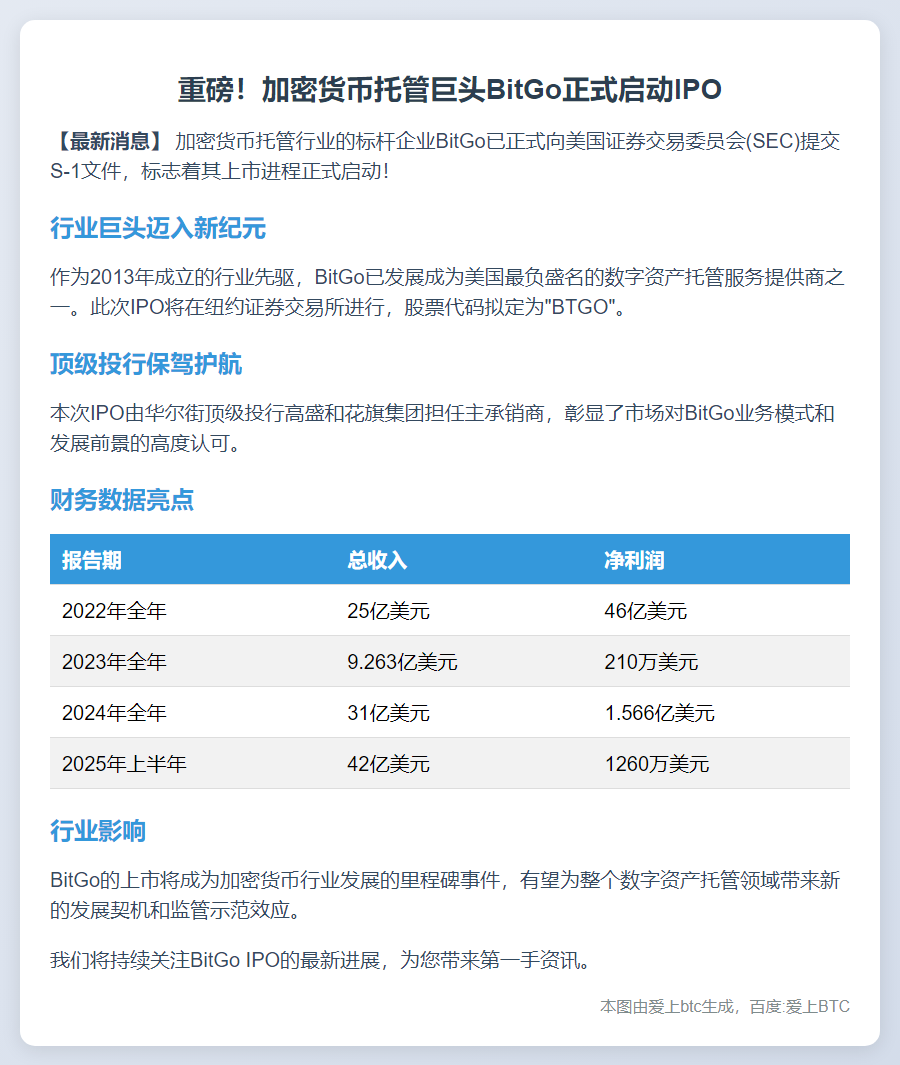 重磅！加密货币托管巨头BitGo正式启动IPO

【最新消息】 加密货币托管行业的标杆企业BitGo已正式向美国证券交易委员会(SEC)提交S-1文件，标志着其上市进程正式启动！

行业巨头迈入新纪元

作为2013年成立的行业先驱，BitGo已发展成为美国最负盛名的数字资产托管服务提供商之一。此次IPO将在纽约证券交易所进行，股票代码拟定为"BTGO"。

顶级投行保驾护航

本次IPO由华尔街顶级投行高盛和花旗集团担任主承销商，彰显了市场对BitGo业务模式和发展前景的高度认可。

财务数据亮点

| 报告期 | 总收入 | 净利润 |
|---|---|---|
| 2022年全年 | 25亿美元 | 46亿美元 |
| 2023年全年 | 9.263亿美元 | 210万美元 |
| 2024年全年 | 31亿美元 | 1.566亿美元 |
| 2025年上半年 | 42亿美元 | 1260万美元 |

行业影响

BitGo的上市将成为加密货币行业发展的里程碑事件，有望为整个数字资产托管领域带来新的发展契机和监管示范效应。

我们将持续关注BitGo IPO的最新进展，为您带来第一手资讯。

本图由爱上btc生成，百度:爱上BTC